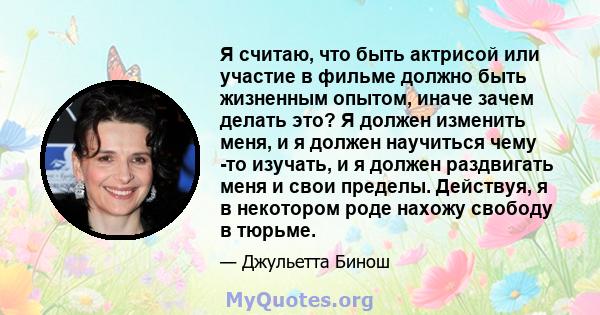 Я считаю, что быть актрисой или участие в фильме должно быть жизненным опытом, иначе зачем делать это? Я должен изменить меня, и я должен научиться чему -то изучать, и я должен раздвигать меня и свои пределы. Действуя, я в некотором роде нахожу свободу в тюрьме.

— Джульетта Бинош

MyQuotes.org